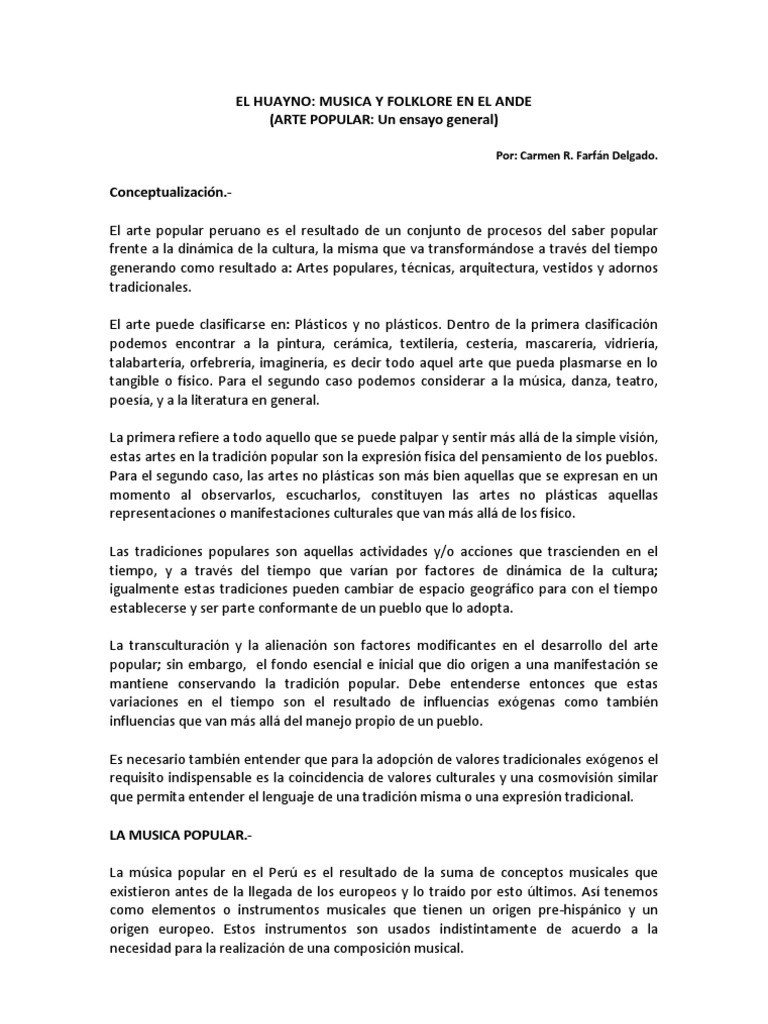 EL HUAYNO: MUSICA Y FOLKLORE EN EL ANDE
(ARTE POPULAR: Un ensayo general)

Por: Carmen R. Farfán Delgado.

Conceptualización.-

El arte popular peruano es el resultado de un conjunto de procesos del saber popular frente a la dinámica de la cultura, la misma que va transformándose a través del tiempo generando como resultado a: Artes populares, técnicas, arquitectura, vestidos y adornos tradicionales.

El arte puede clasificarse en: Plásticos y no plásticos. Dentro de la primera clasificación podemos encontrar a la pintura, cerámica, textilería, cestería, mascarería, vidriería, talabartería, orfebrería, imaginería, es decir todo aquel arte que pueda plasmarse en lo tangible o físico. Para el segundo caso podemos considerar a la música, danza, teatro, poesía, y a la literatura en general.

La primera refiere a todo aquello que se puede palpar y sentir más allá de la simple visión, estas artes en la tradición popular son la expresión física del pensamiento de los pueblos. Para el segundo caso, las artes no plásticas son más bien aquellas que se expresan en un momento al observarlos, escucharlos, constituyen las artes no plásticas aquellas representaciones o manifestaciones culturales que van más allá de los físico.

Las tradiciones populares son aquellas actividades y/o acciones que trascienden en el tiempo, y a través del tiempo que varían por factores de dinámica de la cultura; igualmente estas tradiciones pueden cambiar de espacio geográfico para con el tiempo establecerse y ser parte conformante de un pueblo que lo adopta.

La transculturación y la alienación son factores modificantes en el desarrollo del arte popular; sin embargo, el fondo esencial e inicial que dio origen a una manifestación se mantiene conservando la tradición popular. Debe entenderse entonces que estas variaciones en el tiempo son el resultado de influencias exógenas como también influencias que van más allá del manejo propio de un pueblo.

Es necesario también entender que para la adopción de valores tradicionales exógenos el requisito indispensable es la coincidencia de valores culturales y una cosmovisión similar que permita entender el lenguaje de una tradición misma o una expresión tradicional.

LA MUSICA POPULAR.-

La música popular en el Perú es el resultado de la suma de conceptos musicales que existieron antes de la llegada de los europeos y lo traído por esto últimos. Así tenemos como elementos o instrumentos musicales que tienen un origen pre-hispánico y un origen europeo. Estos instrumentos son usados indistintamente de acuerdo a la necesidad para la realización de una composición musical.